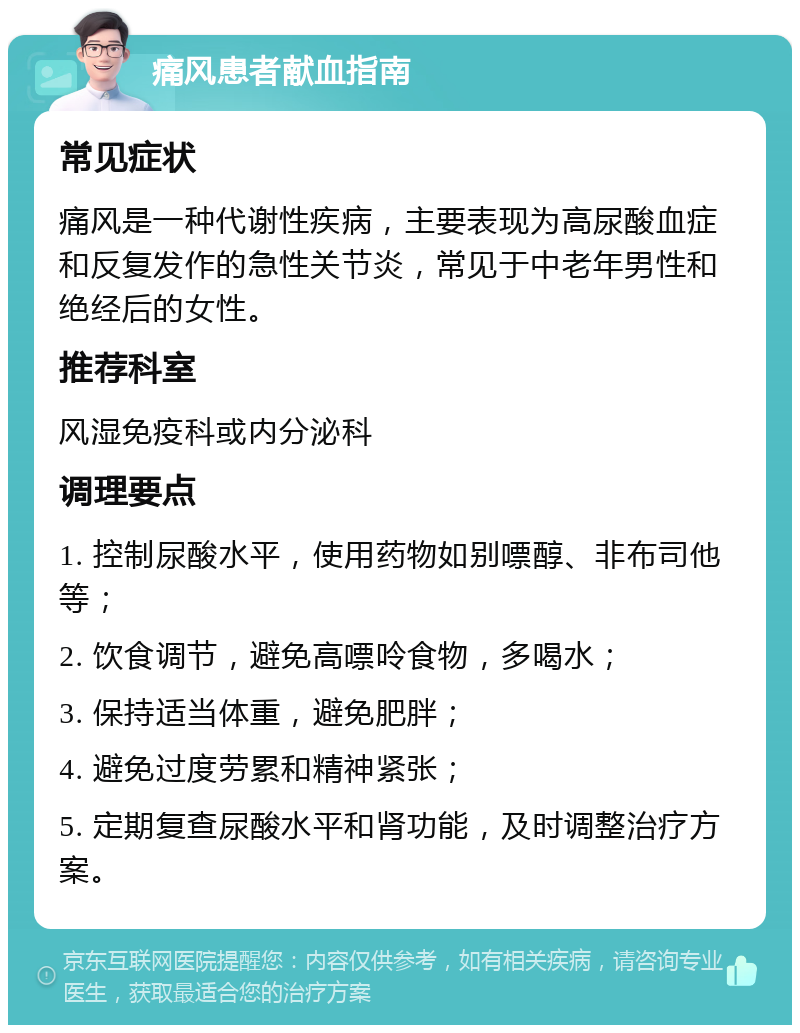 痛风患者献血指南

常见症状

痛风是一种代谢性疾病，主要表现为高尿酸血症和反复发作的急性关节炎，常见于中老年男性和绝经后的女性。

推荐科室

风湿免疫科或内分泌科

调理要点

1. 控制尿酸水平，使用药物如别嘌醇、非布司他等；

2. 饮食调节，避免高嘌呤食物，多喝水；

3. 保持适当体重，避免肥胖；

4. 避免过度劳累和精神紧张；

5. 定期复查尿酸水平和肾功能，及时调整治疗方案。

京东互联网医院提醒您：内容仅供参考，如有相关疾病，请咨询专业医生，获取最适合您的治疗方案